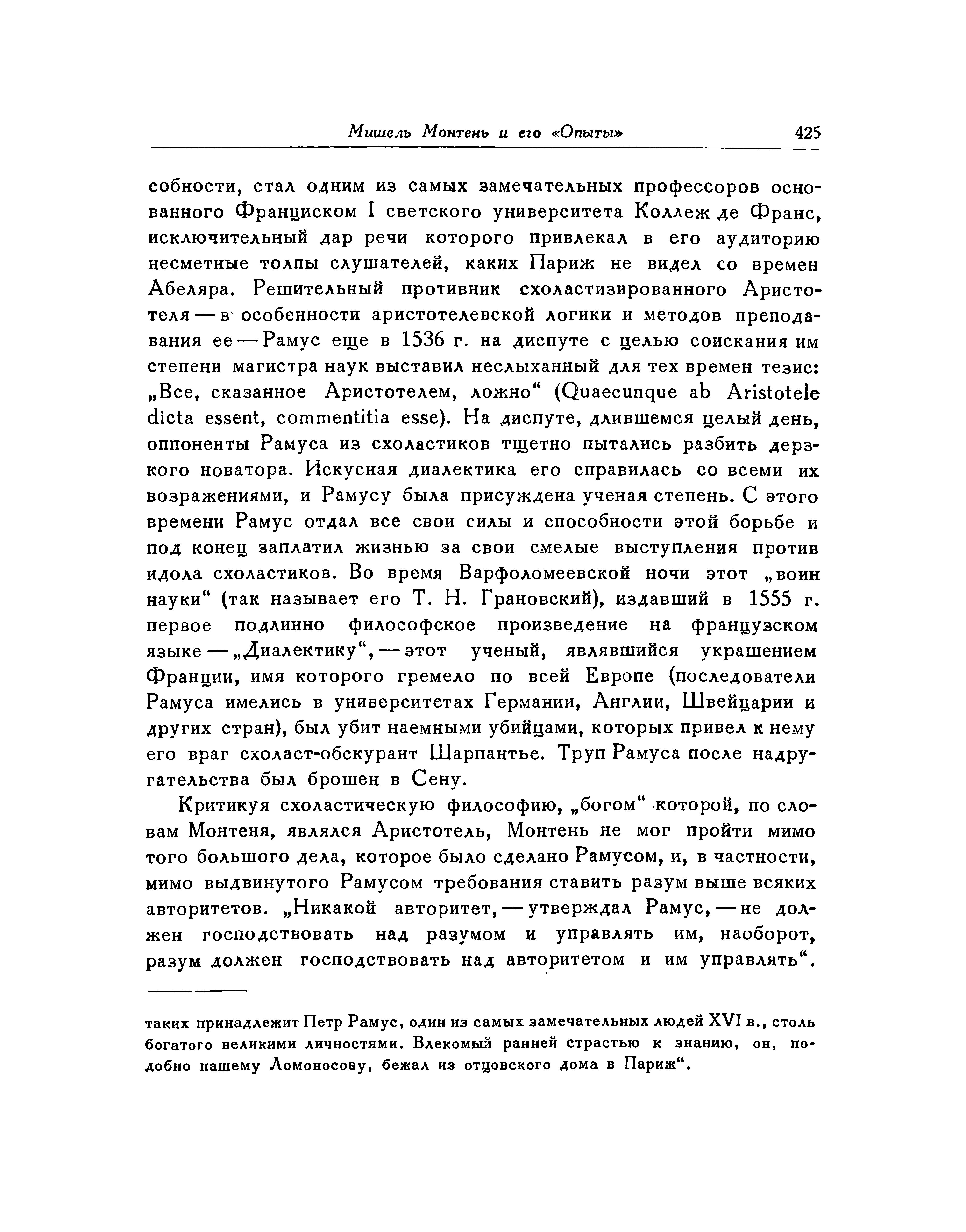 Мишель Монтень и его «Опыты» 425

собности, стал одним из самых замечательных профессоров основанного Франциском I светского университета Коллеж де Франс, исключительный дар речи которого привлекал в его аудиторию несметные толпы слушателей, каких Париж не видел со времен Абеляра. Решительный противник схоластизированного Аристотеля — в особенности аристотелевской логики и методов преподавания ее — Рамус еще в 1536 г. на диспуте с целью соискания им степени магистра наук выставил неслыханный для тех времен тезис: „Все, сказанное Аристотелем, ложно“ (Quaecunque ab Aristotele dicta essent, commentitia esse). На диспуте, длившемся целый день, оппоненты Рамуса из схоластиков тщетно пытались разбить дерзкого новатора. Искусная диалектика его справилась со всеми их возражениями, и Рамусу была присуждена ученая степень. С этого времени Рамус отдал все свои силы и способности этой борьбе и под конец заплатил жизнью за свои смелые выступления против идола схоластиков. Во время Варфоломеевской ночи этот „воин науки“ (так называет его Т. Н. Грановский), издавший в 1555 г. первое подлинно философское произведение на французском языке — „Диалектику“, — этот ученый, являвшийся украшением Франции, имя которого гремело по всей Европе (последователи Рамуса имелись в университетах Германии, Англии, Швейцарии и других стран), был убит наемными убийцами, которых привел к нему его враг схоласт-обскурант Шарпантье. Труп Рамуса после надругательства был брошен в Сену.

Критикуя схоластическую философию, „богом“ которой, по словам Монтеня, являлся Аристотель, Монтень не мог пройти мимо того большого дела, которое было сделано Рамусом, и, в частности, мимо выдвинутого Рамусом требования ставить разум выше всяких авторитетов. „Никакой авторитет, — утверждал Рамус, — не должен господствовать над разумом и управлять им, наоборот, разум должен господствовать над авторитетом и им управлять“.

таких принадлежит Петр Рамус, один из самых замечательных людей XVI в., столь богатого великими личностями. Влекомый ранней страстью к знанию, он, подобно нашему Ломоносову, бежал из отцовского дома в Париж“.